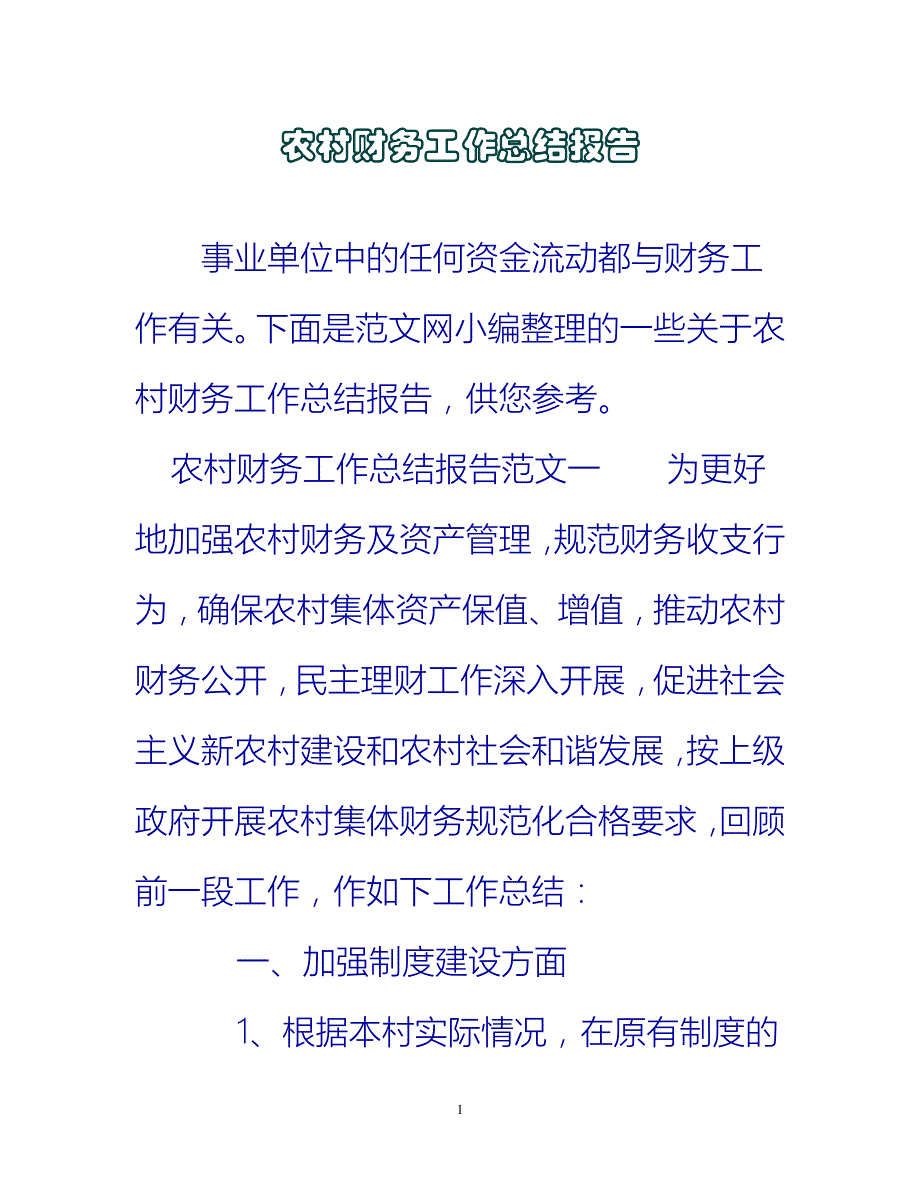 农村财务工作总结报告

事业单位中的任何资金流动都与财务工作有关。下面是范文网小编整理的一些关于农村财务工作总结报告，供您参考。

农村财务工作总结报告范文一　　为更好地加强农村财务及资产管理，规范财务收支行为，确保农村集体资产保值、增值，推动农村财务公开，民主理财工作深入开展，促进社会主义新农村建设和农村社会和谐发展，按上级政府开展农村集体财务规范化合格要求，回顾前一段工作，作如下工作总结：

一、加强制度建设方面

1、根据本村实际情况，在原有制度的

1